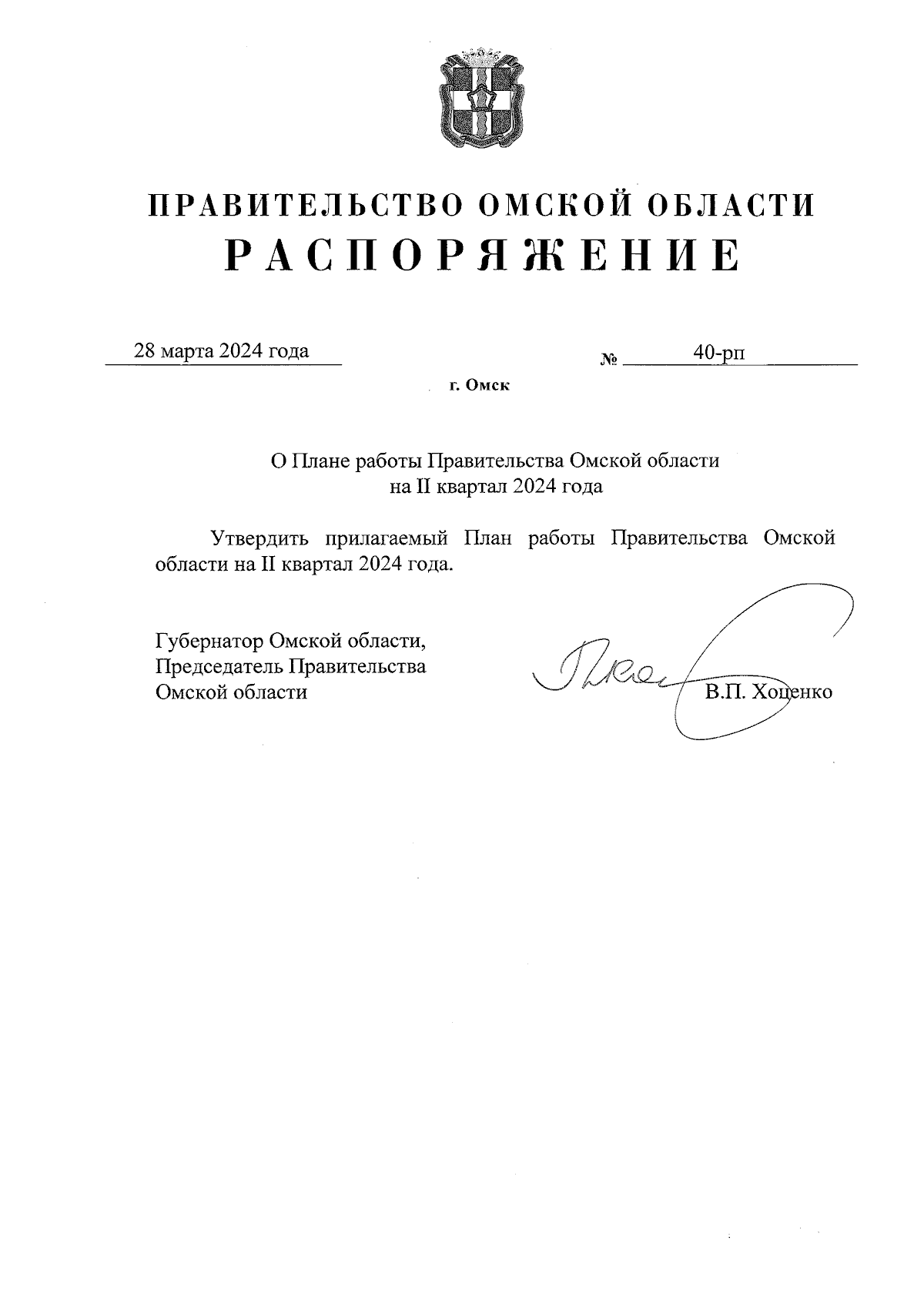 ПРАВИТЕЛЬСТВО ОМСКОЙ ОБЛАСТИ
РАСПОРЯЖЕНИЕ

28 марта 2024 года № 40-рп

г. Омск

О Плане работы Правительства Омской области на II квартал 2024 года

Утвердить прилагаемый План работы Правительства Омской области на II квартал 2024 года.

Губернатор Омской области,
Председатель Правительства
Омской области

В.П. Хоценко